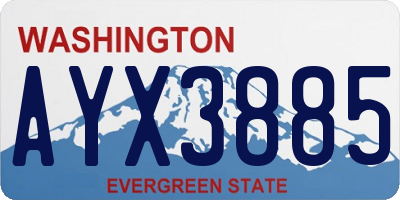 WASHINGTON
AYX3885
EVERGREEN STATE